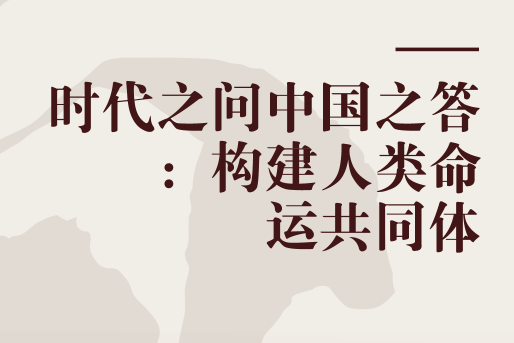 时代之问中国之答：构建人类命运共同体